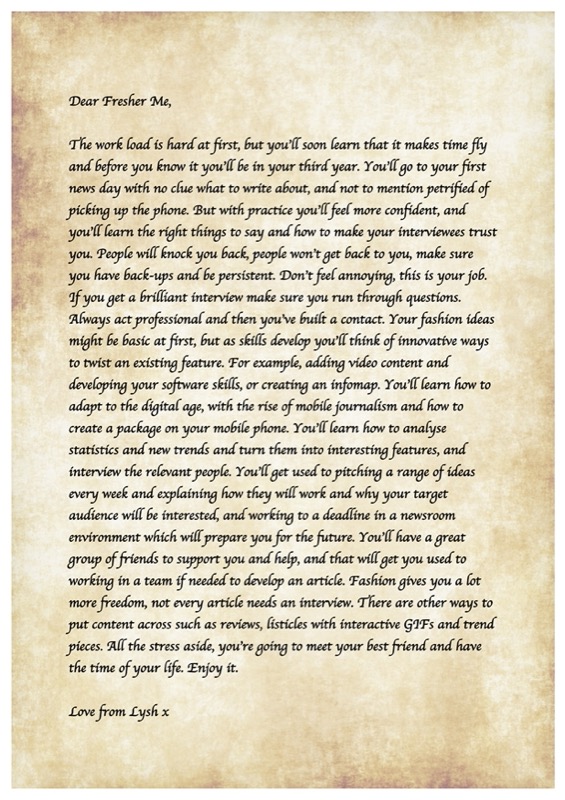 Dear Fresher Me,

The work load is hard at first, but you'll soon learn that it makes time fly and before you know it you'll be in your third year. You'll go to your first news day with no clue what to write about, and not to mention petrified of picking up the phone. But with practice you'll feel more confident, and you'll learn the right things to say and how to make your interviewees trust you. People will knock you back, people won't get back to you, make sure you have back-ups and be persistent. Don't feel annoying, this is your job. If you get a brilliant interview make sure you run through questions. Always act professional and then you've built a contact. Your fashion ideas might be basic at first, but as skills develop you'll think of innovative ways to twist an existing feature. For example, adding video content and developing your software skills, or creating an infomap. You'll learn how to adapt to the digital age, with the rise of mobile journalism and how to create a package on your mobile phone. You'll learn how to analyse statistics and new trends and turn them into interesting features, and interview the relevant people. You'll get used to pitching a range of ideas every week and explaining how they will work and why your target audience will be interested, and working to a deadline in a newsroom environment which will prepare you for the future. You'll have a great group of friends to support you and help, and that will get you used to working in a team if needed to develop an article. Fashion gives you a lot more freedom, not every article needs an interview. There are other ways to put content across such as reviews, listicles with interactive GIFs and trend pieces. All the stress aside, you're going to meet your best friend and have the time of your life. Enjoy it.

Love from Lysh x